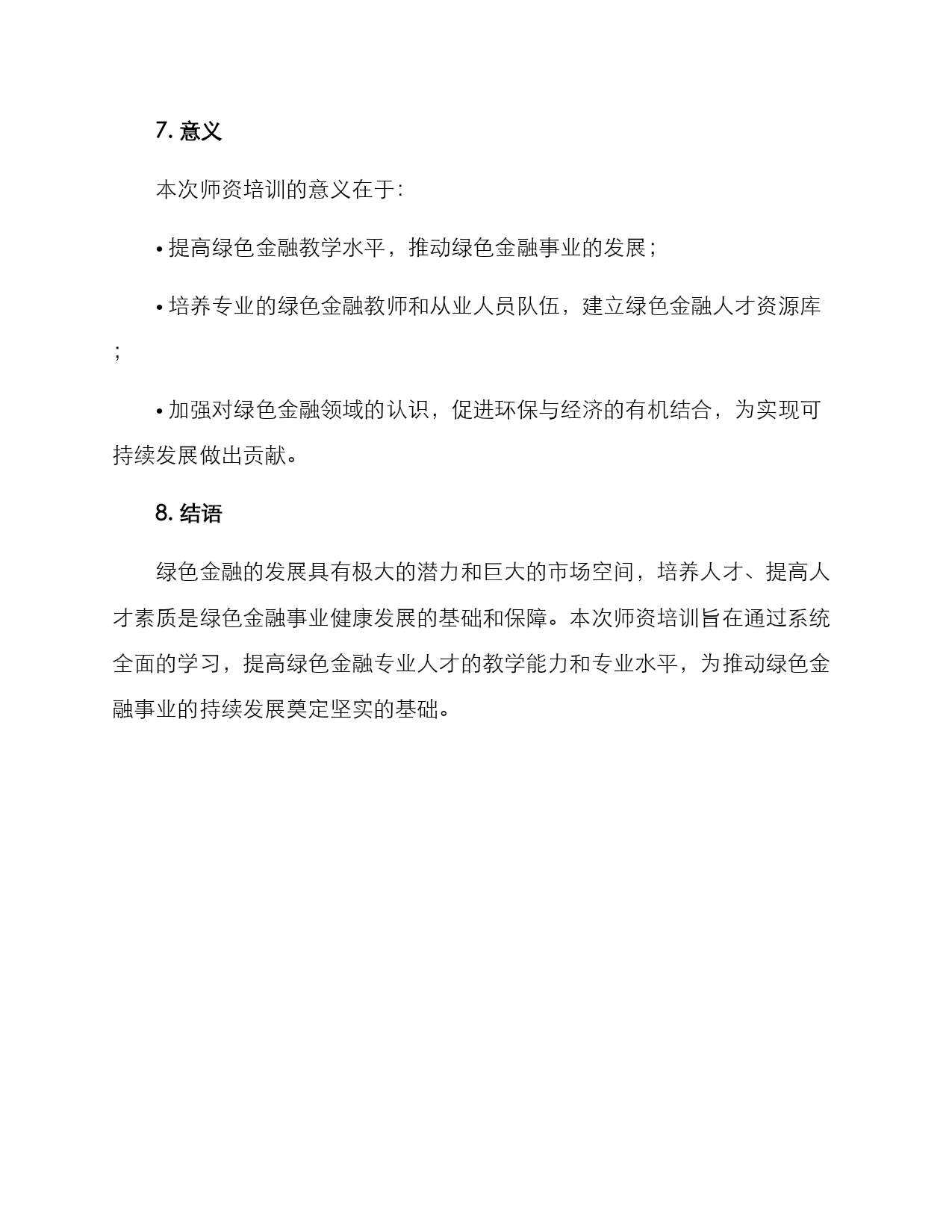 7. 意义

本次师资培训的意义在于:

• 提高绿色金融教学水平，推动绿色金融事业的发展；

• 培养专业的绿色金融教师和从业人员队伍，建立绿色金融人才资源库；

• 加强对绿色金融领域的认识，促进环保与经济的有机结合，为实现可持续发展做出贡献。

8. 结语

绿色金融的发展具有极大的潜力和巨大的市场空间，培养人才、提高人才素质是绿色金融事业健康发展的基础和保障。本次师资培训旨在通过系统全面的学习，提高绿色金融专业人才的教学能力和专业水平，为推动绿色金融事业的持续发展奠定坚实的基础。